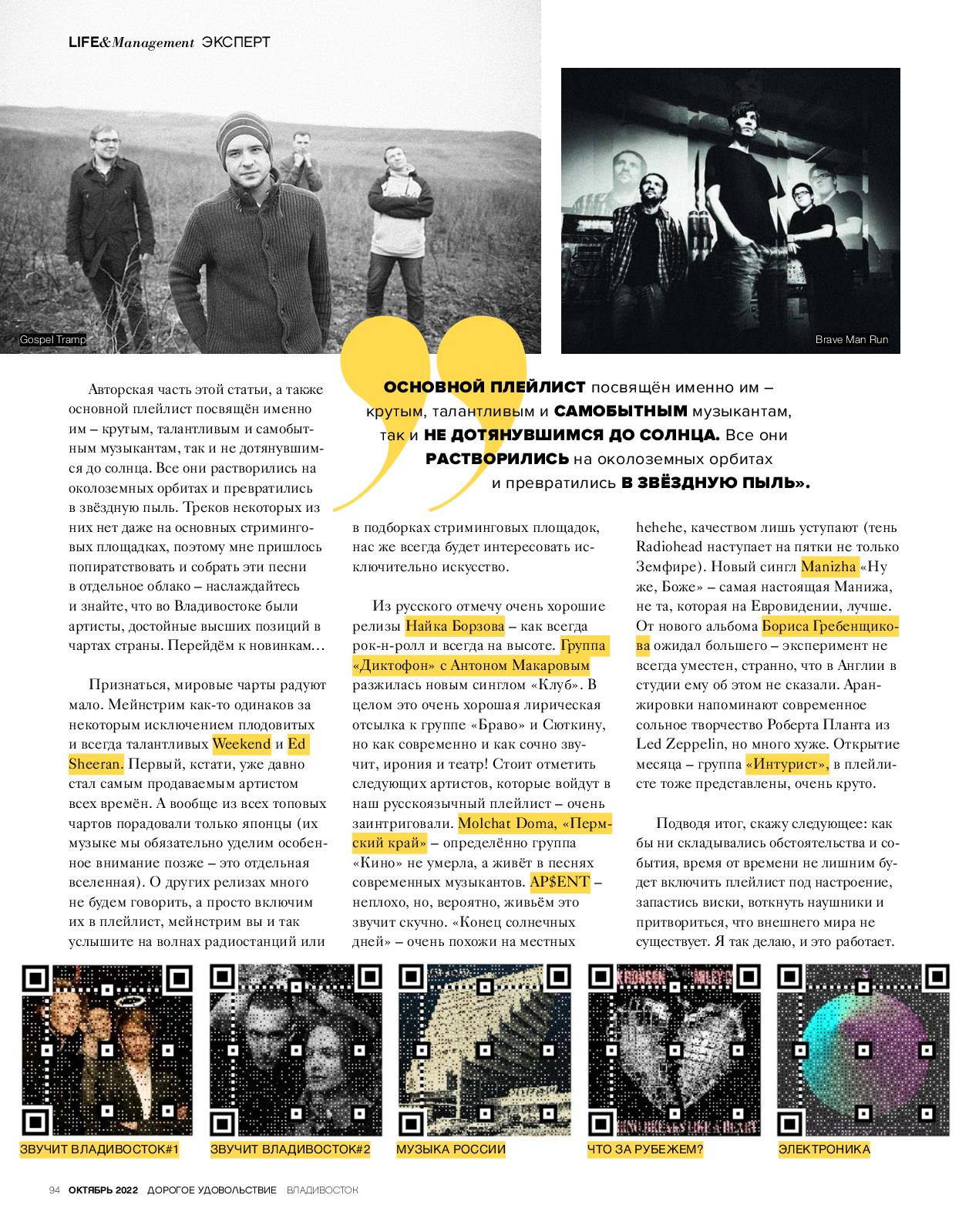 LIFE&Management ЭКСПЕРТ

Gospel Tramp

Brave Man Run

ОСНОВНОЙ ПЛЕЙЛИСТ посвящён именно им – крутым, талантливым и САМОБЫТНЫМ музыкантам, так и НЕ ДОТЯНУВШИМСЯ ДО СОЛНЦА. Все они РАСТВОРИЛИСЬ на околоземных орбитах и превратились В ЗВЁЗДНУЮ ПЫЛЬ».

Авторская часть этой статьи, а также основной плейлист посвящён именно им – крутым, талантливым и самобытным музыкантам, так и не дотянувшимся до солнца. Все они растворились на околоземных орбитах и превратились в звёздную пыль. Треков некоторых из них нет даже на основных стриминговых площадках, поэтому мне пришлось попиратствовать и собрать эти песни в отдельное облако – наслаждайтесь и знайте, что во Владивостоке были артисты, достойные высших позиций в чартах страны. Перейдём к новинкам…

Признаться, мировые чарты радуют мало. Мейнстрим как-то одинаков за некоторым исключением плодовитых и всегда талантливых Weekend и Ed Sheeran. Первый, кстати, уже давно стал самым продаваемым артистом всех времён. А вообще из всех топовых чартов порадовали только японцы (их музыке мы обязательно уделим особенное внимание позже – это отдельная вселенная). О других релизах много не будем говорить, а просто включим их в плейлист, мейнстрим вы и так услышите на волнах радиостанций или в подборках стриминговых площадок, нас же всегда будет интересовать исключительно искусство.

Из русского отмечу очень хорошие релизы Найка Борзова – как всегда рок-н-ролл и всегда на высоте. Группа «Диктофон» с Антоном Макаровым разжилась новым синглом «Клуб». В целом это очень хорошая лирическая отсылка к группе «Браво» и Сюткину, но как современно и как сочно звучит, ирония и театр! Стоит отметить следующих артистов, которые войдут в наш русскоязычный плейлист – очень заинтриговали. Molchat Doma, «Пермский край» – определённо группа «Кино» не умерла, а живёт в песнях современных музыкантов. AP$ENT – неплохо, но, вероятно, живьём это звучит скучно. «Конец солнечных дней» – очень похожи на местных hehehe, качеством лишь уступают (тень Radiohead наступает на пятки не только Земфире). Новый сингл Manizha «Ну же, Боже» – самая настоящая Манижа, не та, которая на Евровидении, лучше. От нового альбома Бориса Гребенщикова ожидал большего – эксперимент не всегда уместен, странно, что в Англии в студии ему об этом не сказали. Аранжировки напоминают современное сольное творчество Роберта Планта из Led Zeppelin, но много хуже. Открытие месяца – группа «Интурист», в плейлисте тоже представлены, очень круто.

Подводя итог, скажу следующее: как бы ни складывались обстоятельства и события, время от времени не лишним будет включить плейлист под настроение, запастись виски, воткнуть наушники и притвориться, что внешнего мира не существует. Я так делаю, и это работает.

ЗВУЧИТ ВЛАДИВОСТОК#1
ЗВУЧИТ ВЛАДИВОСТОК#2
МУЗЫКА РОССИИ
ЧТО ЗА РУБЕЖЕМ?
ЭЛЕКТРОНИКА

94 ОКТЯБРЬ 2022 ДОРОГОЕ УДОВОЛЬСТВИЕ ВЛАДИВОСТОК